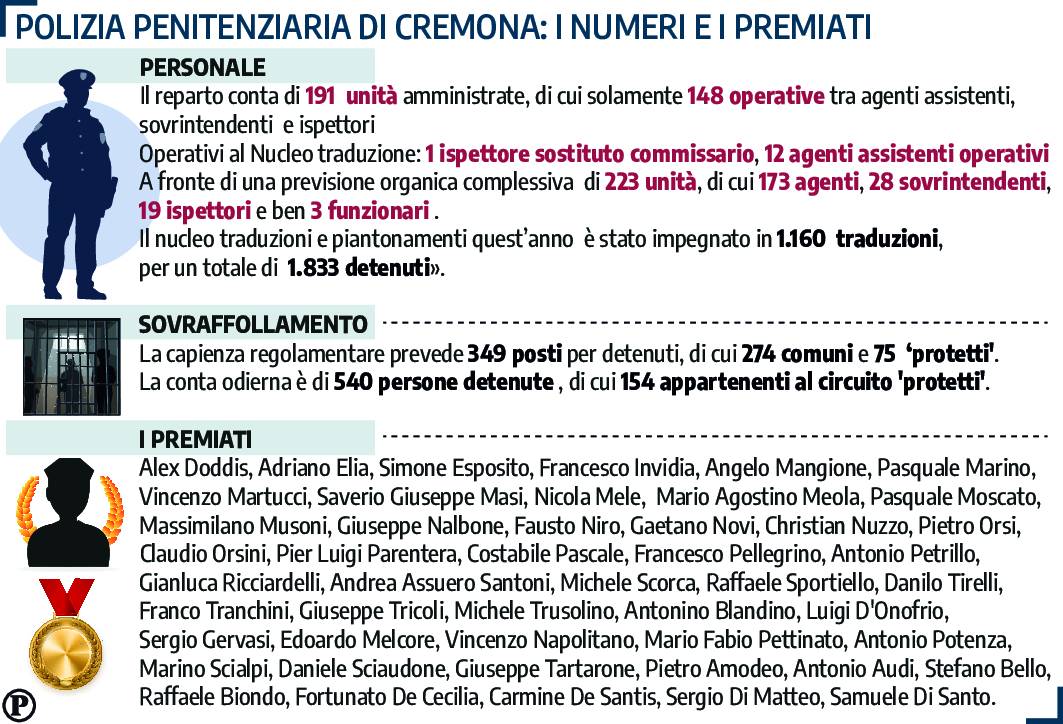 POLIZIA PENITENZIARIA DI CREMONA: I NUMERI E I PREMIATI

PERSONALE

Il reparto conta di 191 unità amministrate, di cui solamente 148 operative tra agenti assistenti, sovrintendenti e ispettori
Operativi al Nucleo traduzione: 1 ispettore sostituto commissario, 12 agenti assistenti operativi
A fronte di una previsione organica complessiva di 223 unità, di cui 173 agenti, 28 sovrintendenti, 19 ispettori e ben 3 funzionari .
Il nucleo traduzioni e piantonamenti quest'anno è stato impegnato in 1.160 traduzioni, per un totale di 1.833 detenuti».

SOVRAFFOLLAMENTO

La capienza regolamentare prevede 349 posti per detenuti, di cui 274 comuni e 75 'protetti'.
La conta odierna è di 540 persone detenute , di cui 154 appartenenti al circuito 'protetti'.

I PREMIATI

Alex Doddis, Adriano Elia, Simone Esposito, Francesco Invidia, Angelo Mangione, Pasquale Marino, Vincenzo Martucci, Saverio Giuseppe Masi, Nicola Mele, Mario Agostino Meola, Pasquale Moscato, Massimilano Musoni, Giuseppe Nalbone, Fausto Niro, Gaetano Novi, Christian Nuzzo, Pietro Orsi, Claudio Orsini, Pier Luigi Parentera, Costabile Pascale, Francesco Pellegrino, Antonio Petrillo, Gianluca Ricciardelli, Andrea Assuero Santoni, Michele Scorca, Raffaele Sportiello, Danilo Tirelli, Franco Tranchini, Giuseppe Tricoli, Michele Trusolino, Antonino Blandino, Luigi D'Onofrio, Sergio Gervasi, Edoardo Melcore, Vincenzo Napolitano, Mario Fabio Pettinato, Antonio Potenza, Marino Scialpi, Daniele Sciaudone, Giuseppe Tartarone, Pietro Amodeo, Antonio Audi, Stefano Bello, Raffaele Biondo, Fortunato De Cecilia, Carmine De Santis, Sergio Di Matteo, Samuele Di Santo.

P